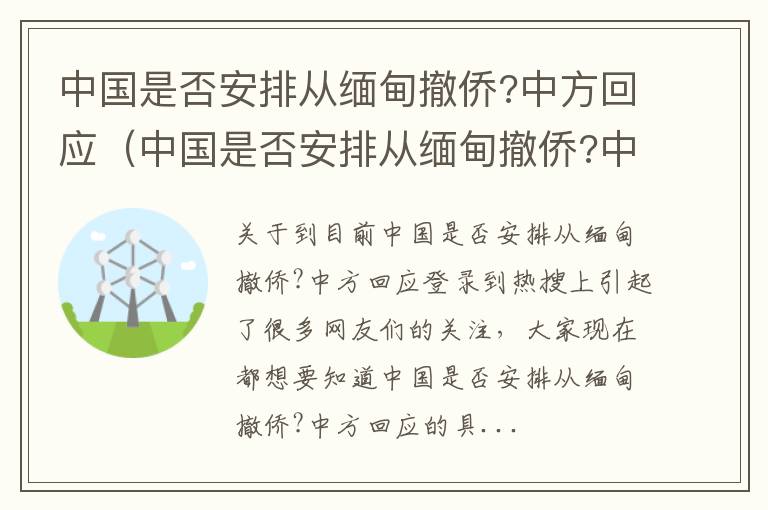 中国是否安排从缅甸撤侨?中方回应（中国是否安排从缅甸撤侨?中

关于到目前中国是否安排从缅甸撤侨?中方回应登录到热搜上引起了很多网友们的关注，大家现在都想要知道中国是否安排从缅甸撤侨?中方回应的具...